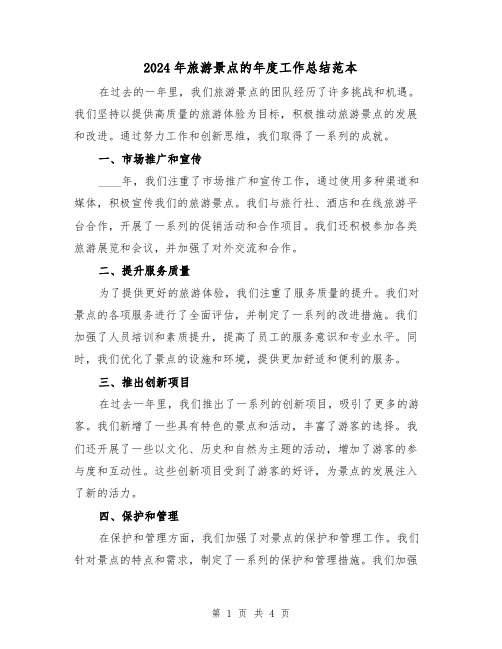 2024年旅游景点的年度工作总结范本

在过去的一年里，我们旅游景点的团队经历了许多挑战和机遇。我们坚持以提供高质量的旅游体验为目标，积极推动旅游景点的发展和改进。通过努力工作和创新思维，我们取得了一系列的成就。

一、市场推广和宣传

____年，我们注重了市场推广和宣传工作，通过使用多种渠道和媒体，积极宣传我们的旅游景点。我们与旅行社、酒店和在线旅游平台合作，开展了一系列的促销活动和合作项目。我们还积极参加各类旅游展览和会议，并加强了对外交流和合作。

二、提升服务质量

为了提供更好的旅游体验，我们注重了服务质量的提升。我们对景点的各项服务进行了全面评估，并制定了一系列的改进措施。我们加强了人员培训和素质提升，提高了员工的服务意识和专业水平。同时，我们优化了景点的设施和环境，提供更加舒适和便利的服务。

三、推出创新项目

在过去一年里，我们推出了一系列的创新项目，吸引了更多的游客。我们新增了一些具有特色的景点和活动，丰富了游客的选择。我们还开展了一些以文化、历史和自然为主题的活动，增加了游客的参与度和互动性。这些创新项目受到了游客的好评，为景点的发展注入了新的活力。

四、保护和管理

在保护和管理方面，我们加强了对景点的保护和管理工作。我们针对景点的特点和需求，制定了一系列的保护和管理措施。我们加强

第 1 页 共 4 页